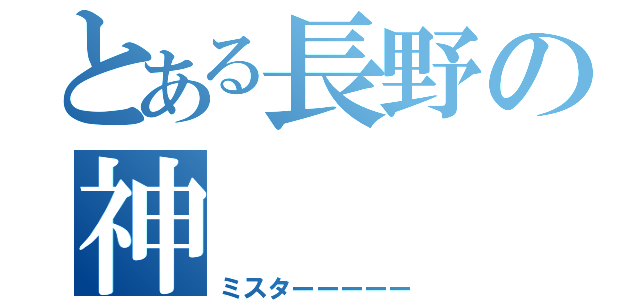 とある長野の神

ミスターーーーー